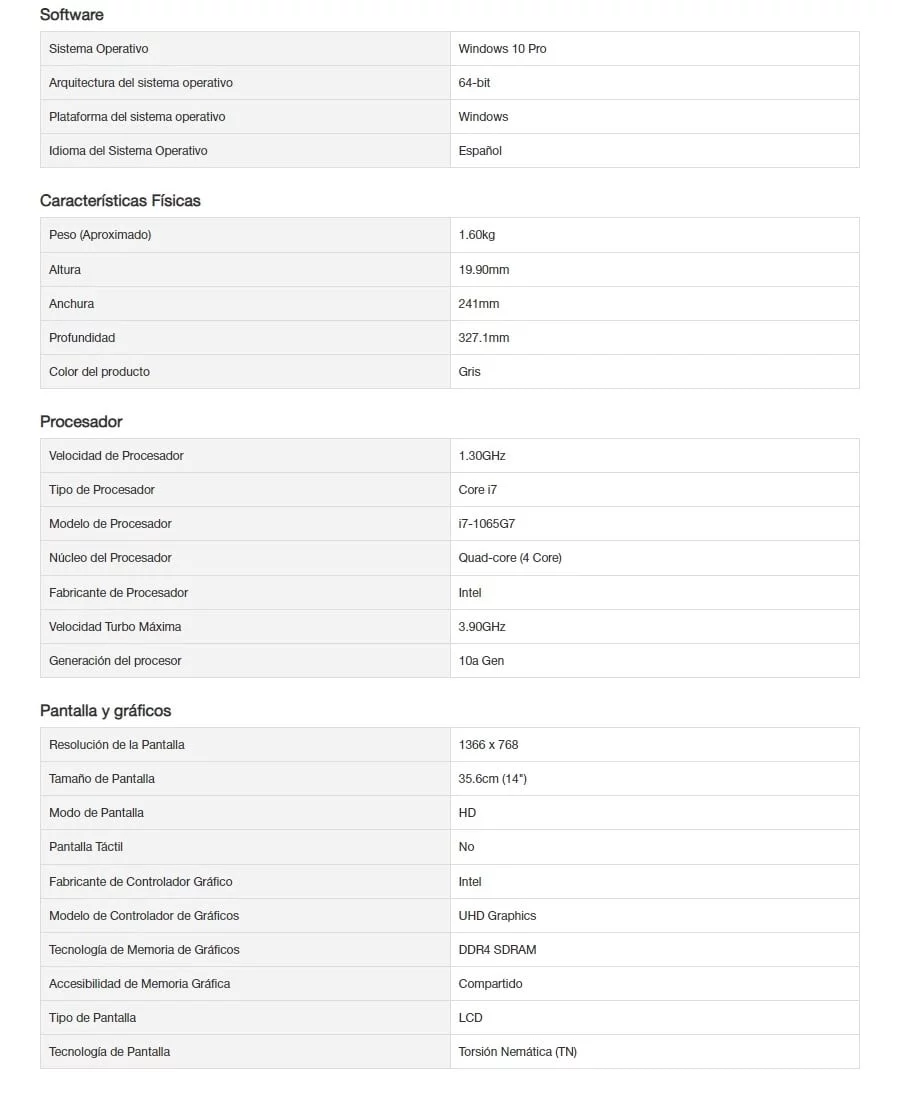 Software

| | |
|---|---|
| Sistema Operativo | Windows 10 Pro |
| Arquitectura del sistema operativo | 64-bit |
| Plataforma del sistema operativo | Windows |
| Idioma del Sistema Operativo | Español |

Características Físicas

| | |
|---|---|
| Peso (Aproximado) | 1.60kg |
| Altura | 19.90mm |
| Anchura | 241mm |
| Profundidad | 327.1mm |
| Color del producto | Gris |

Procesador

| | |
|---|---|
| Velocidad de Procesador | 1.30GHz |
| Tipo de Procesador | Core i7 |
| Modelo de Procesador | i7-1065G7 |
| Núcleo del Procesador | Quad-core (4 Core) |
| Fabricante de Procesador | Intel |
| Velocidad Turbo Máxima | 3.90GHz |
| Generación del procesor | 10a Gen |

Pantalla y gráficos

| | |
|---|---|
| Resolución de la Pantalla | 1366 x 768 |
| Tamaño de Pantalla | 35.6cm (14") |
| Modo de Pantalla | HD |
| Pantalla Táctil | No |
| Fabricante de Controlador Gráfico | Intel |
| Modelo de Controlador de Gráficos | UHD Graphics |
| Tecnología de Memoria de Gráficos | DDR4 SDRAM |
| Accesibilidad de Memoria Gráfica | Compartido |
| Tipo de Pantalla | LCD |
| Tecnología de Pantalla | Torsión Nemática (TN) |